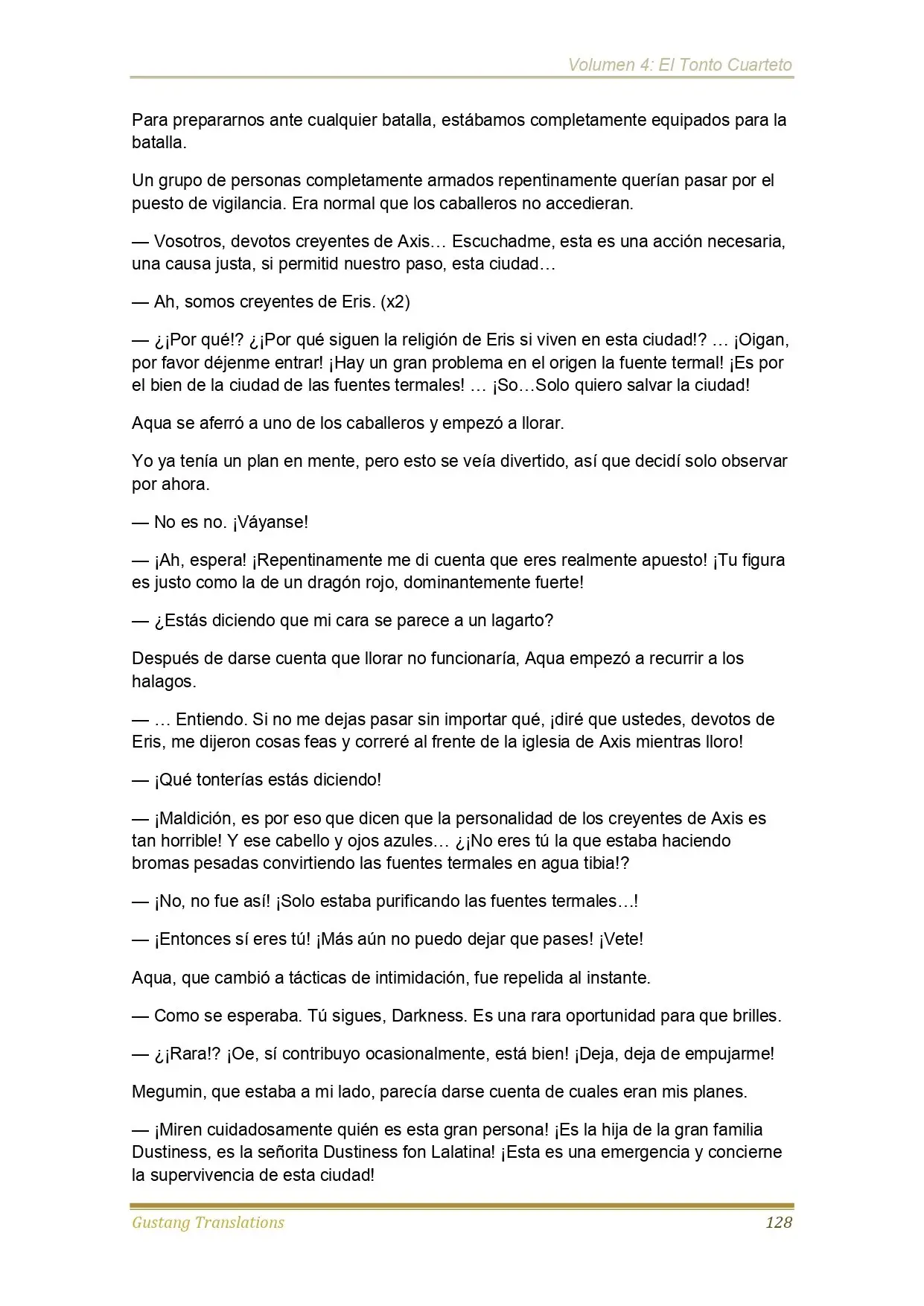 Volumen 4: El Tonto Cuarteto

Para prepararnos ante cualquier batalla, estábamos completamente equipados para la batalla.

Un grupo de personas completamente armados repentinamente querían pasar por el puesto de vigilancia. Era normal que los caballeros no accedieran.

— Vosotros, devotos creyentes de Axis… Escuchadme, esta es una acción necesaria, una causa justa, si permitid nuestro paso, esta ciudad…

— Ah, somos creyentes de Eris. (x2)

— ¿¡Por qué!? ¿¡Por qué siguen la religión de Eris si viven en esta ciudad!? … ¡Oigan, por favor déjenme entrar! ¡Hay un gran problema en el origen la fuente termal! ¡Es por el bien de la ciudad de las fuentes termales! … ¡So…Solo quiero salvar la ciudad!

Aqua se aferró a uno de los caballeros y empezó a llorar.

Yo ya tenía un plan en mente, pero esto se veía divertido, así que decidí solo observar por ahora.

— No es no. ¡Váyanse!

— ¡Ah, espera! ¡Repentinamente me di cuenta que eres realmente apuesto! ¡Tu figura es justo como la de un dragón rojo, dominantemente fuerte!

— ¿Estás diciendo que mi cara se parece a un lagarto?

Después de darse cuenta que llorar no funcionaría, Aqua empezó a recurrir a los halagos.

— … Entiendo. Si no me dejas pasar sin importar qué, ¡diré que ustedes, devotos de Eris, me dijeron cosas feas y correré al frente de la iglesia de Axis mientras lloro!

— ¡Qué tonterías estás diciendo!

— ¡Maldición, es por eso que dicen que la personalidad de los creyentes de Axis es tan horrible! Y ese cabello y ojos azules… ¿¡No eres tú la que estaba haciendo bromas pesadas convirtiendo las fuentes termales en agua tibia!?

— ¡No, no fue así! ¡Solo estaba purificando las fuentes termales…!

— ¡Entonces sí eres tú! ¡Más aún no puedo dejar que pases! ¡Vete!

Aqua, que cambió a tácticas de intimidación, fue repelida al instante.

— Como se esperaba. Tú sigues, Darkness. Es una rara oportunidad para que brilles.

— ¿¡Rara!? ¡Oe, sí contribuyo ocasionalmente, está bien! ¡Deja, deja de empujarme!

Megumin, que estaba a mi lado, parecía darse cuenta de cuales eran mis planes.

— ¡Miren cuidadosamente quién es esta gran persona! ¡Es la hija de la gran familia Dustiness, es la señorita Dustiness fon Lalatina! ¡Esta es una emergencia y concierne la supervivencia de esta ciudad!

Gustang Translations 128